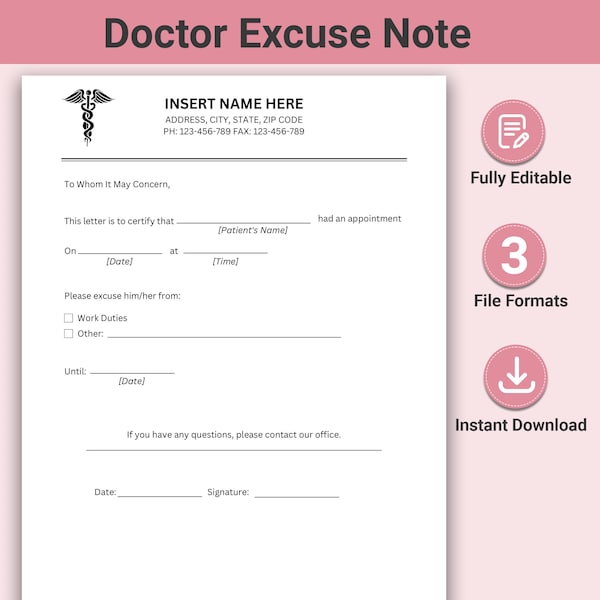 Doctor Excuse Note

INSERT NAME HERE
ADDRESS, CITY, STATE, ZIP CODE
PH: 123-456-789 FAX: 123-456-789

To Whom It May Concern,

This letter is to certify that ____ had an appointment
[Patient's Name]

On ____ at ____
[Date] [Time]

Please excuse him/her from:

☐ Work Duties
☐ Other: ____

Until: ____
[Date]

If you have any questions, please contact our office.

Date: ____ Signature: ____

Fully Editable

3
File Formats

Instant Download